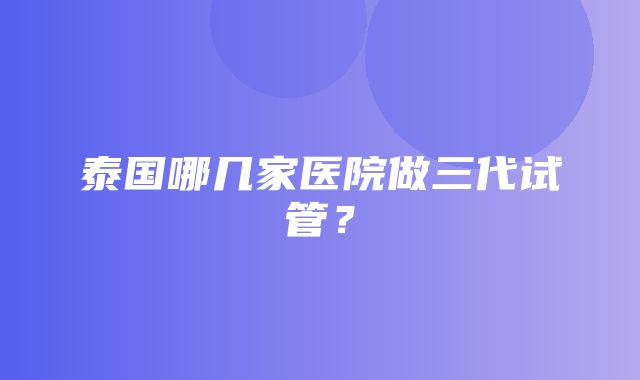 泰国哪几家医院做三代试管？